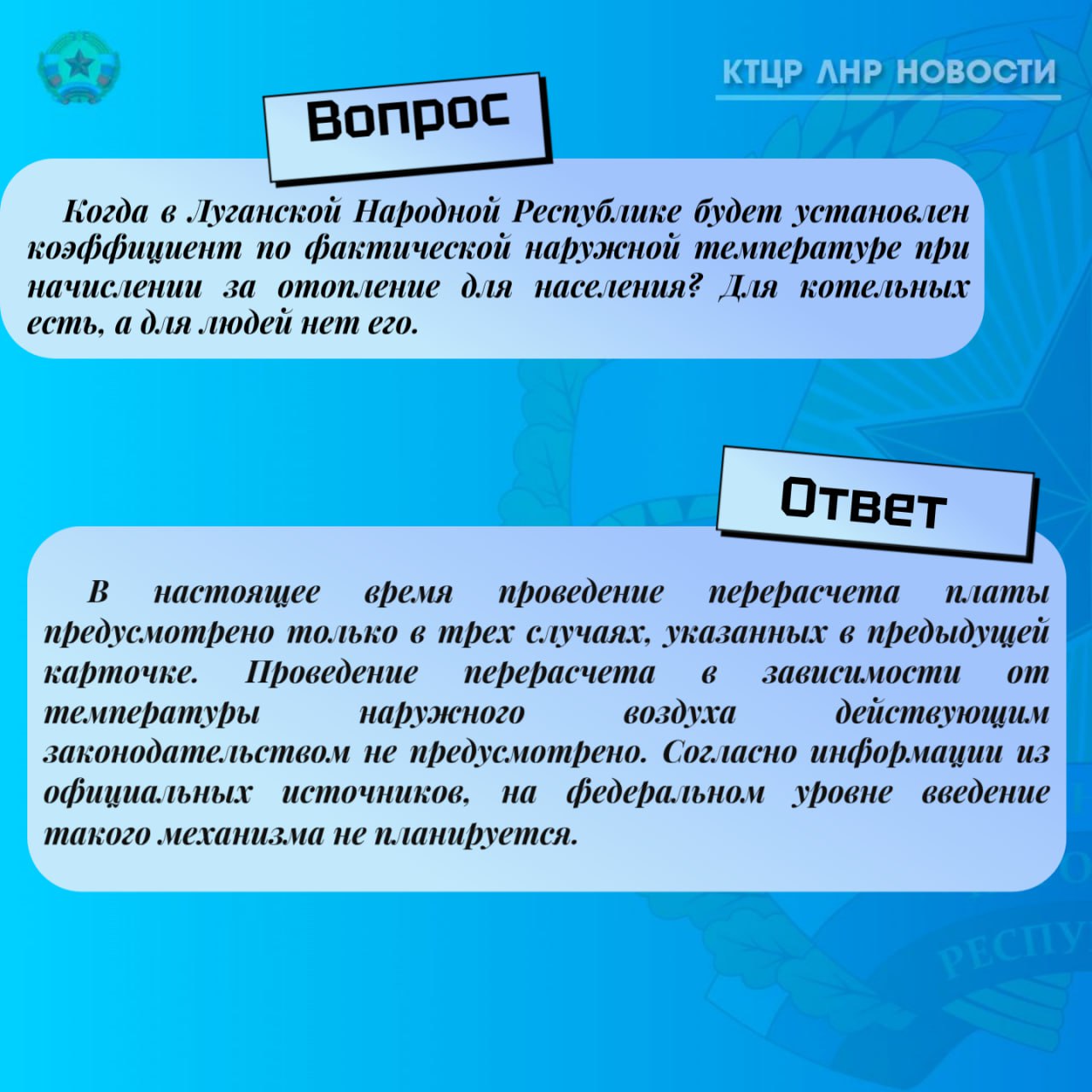 КТЦР ЛНР НОВОСТИ

Вопрос

Когда в Луганской Народной Республике будет установлен коэффициент по фактической наружной температуре при начислении за отопление для населения? Для котельных есть, а для людей нет его.

Ответ

В настоящее время проведение перерасчета платы предусмотрено только в трех случаях, указанных в предыдущей карточке. Проведение перерасчета в зависимости от температуры наружного воздуха действующим законодательством не предусмотрено. Согласно информации из официальных источников, на федеральном уровне введение такого механизма не планируется.

РЕСПУ